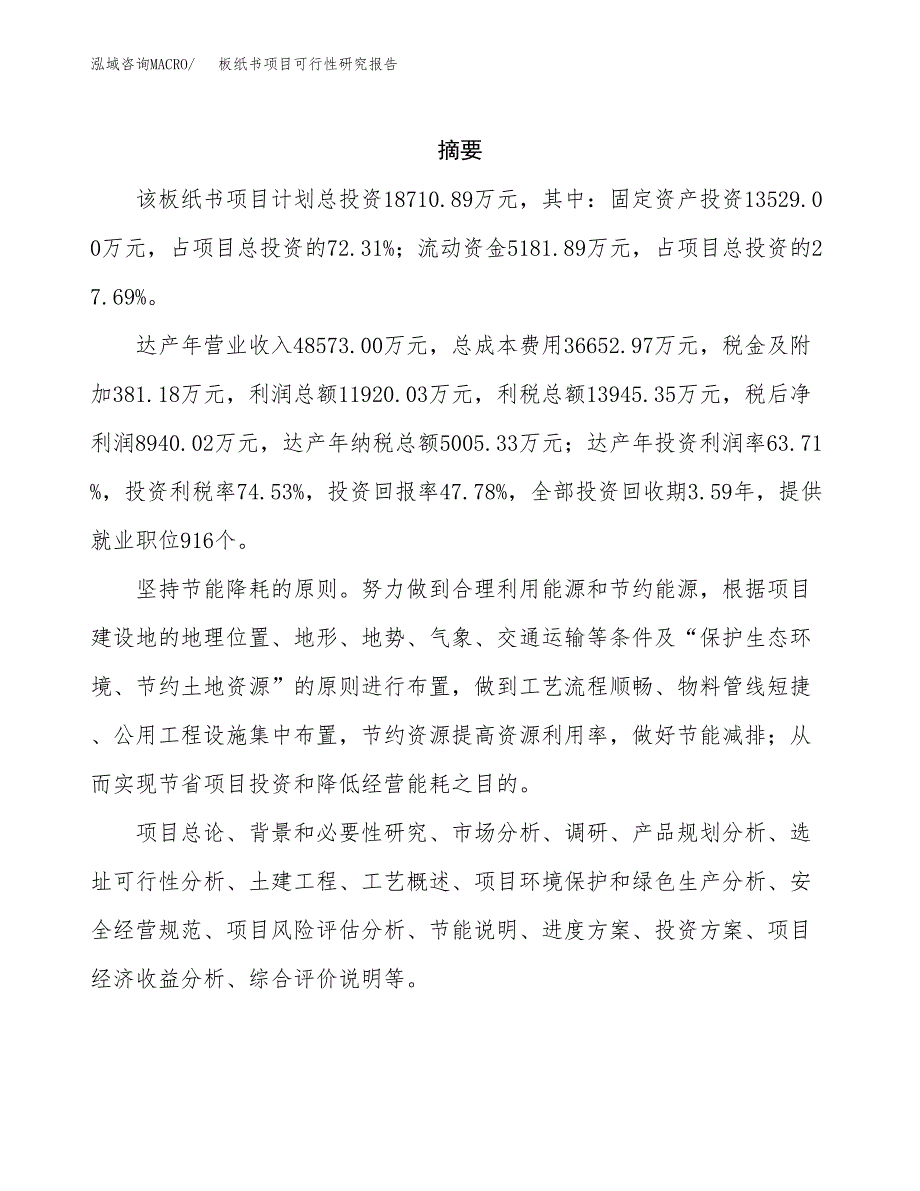 泓域咨询MACRO/　板纸书项目可行性研究报告

摘要

该板纸书项目计划总投资18710.89万元，其中：固定资产投资13529.00万元，占项目总投资的72.31%；流动资金5181.89万元，占项目总投资的27.69%。

达产年营业收入48573.00万元，总成本费用36652.97万元，税金及附加381.18万元，利润总额11920.03万元，利税总额13945.35万元，税后净利润8940.02万元，达产年纳税总额5005.33万元；达产年投资利润率63.71%，投资利税率74.53%，投资回报率47.78%，全部投资回收期3.59年，提供就业职位916个。

坚持节能降耗的原则。努力做到合理利用能源和节约能源，根据项目建设地的地理位置、地形、地势、气象、交通运输等条件及“保护生态环境、节约土地资源”的原则进行布置，做到工艺流程顺畅、物料管线短捷、公用工程设施集中布置，节约资源提高资源利用率，做好节能减排；从而实现节省项目投资和降低经营能耗之目的。

项目总论、背景和必要性研究、市场分析、调研、产品规划分析、选址可行性分析、土建工程、工艺概述、项目环境保护和绿色生产分析、安全经营规范、项目风险评估分析、节能说明、进度方案、投资方案、项目经济收益分析、综合评价说明等。